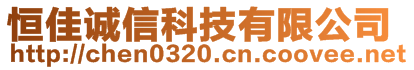 恒佳诚信科技有限公司
http://chen0320.cn.coovee.net